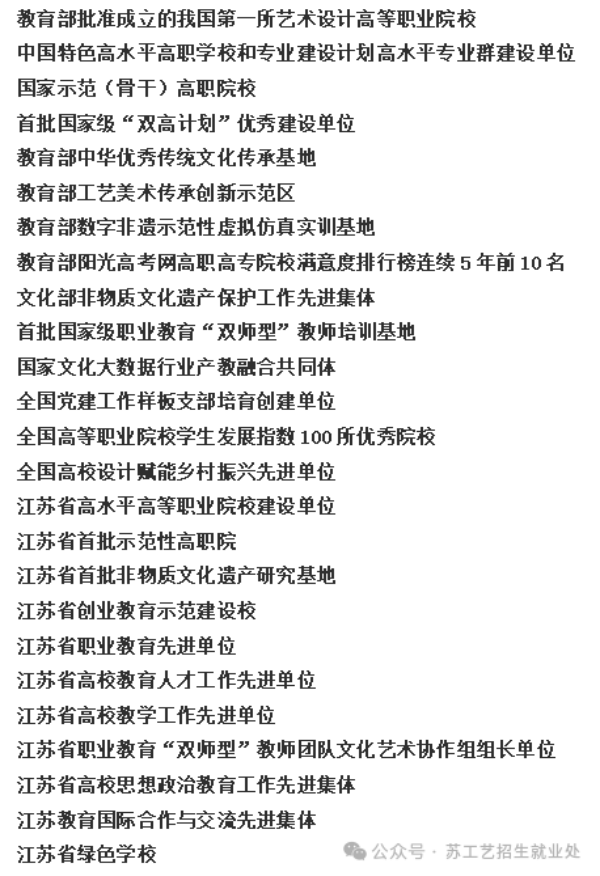 教育部批准成立的我国第一所艺术设计高等职业院校
中国特色高水平高职学校和专业建设计划高水平专业群建设单位
国家示范（骨干）高职院校
首批国家级“双高计划”优秀建设单位
教育部中华优秀传统文化传承基地
教育部工艺美术传承创新示范区
教育部数字非遗示范性虚拟仿真实训基地
教育部阳光高考网高职高专院校满意度排行榜连续5年前10名
文化部非物质文化遗产保护工作先进集体
首批国家级职业教育“双师型”教师培训基地
国家文化大数据行业产教融合共同体
全国党建工作样板支部培育创建单位
全国高等职业院校学生发展指数100所优秀院校
全国高校设计赋能乡村振兴先进单位
江苏省高水平高等职业院校建设单位
江苏省首批示范性高职院
江苏省首批非物质文化遗产研究基地
江苏省创业教育示范建设校
江苏省职业教育先进单位
江苏省高校教育人才工作先进单位
江苏省高校教学工作先进单位
江苏省职业教育“双师型”教师团队文化艺术协作组组长单位
江苏省高校思想政治教育工作先进集体
江苏教育国际合作与交流先进集体
江苏省绿色学校

公众号 · 苏工艺招生就业处